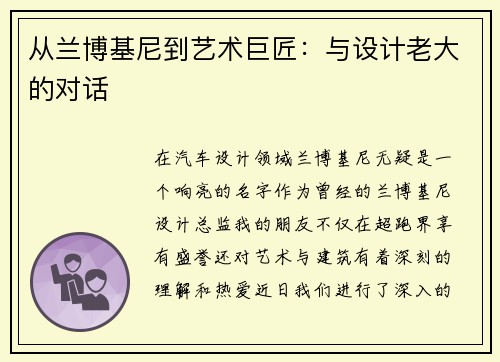 从兰博基尼到艺术巨匠：与设计老大的对话

在汽车设计领域兰博基尼无疑是一个响亮的名字作为曾经的兰博基尼设计总监我的朋友不仅在超跑界享有盛誉还对艺术与建筑有着深刻的理解和热爱近日我们进行了深入的